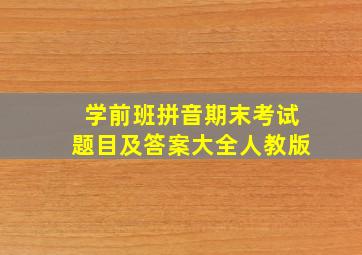 学前班拼音期末考试
题目及答案大全人教版